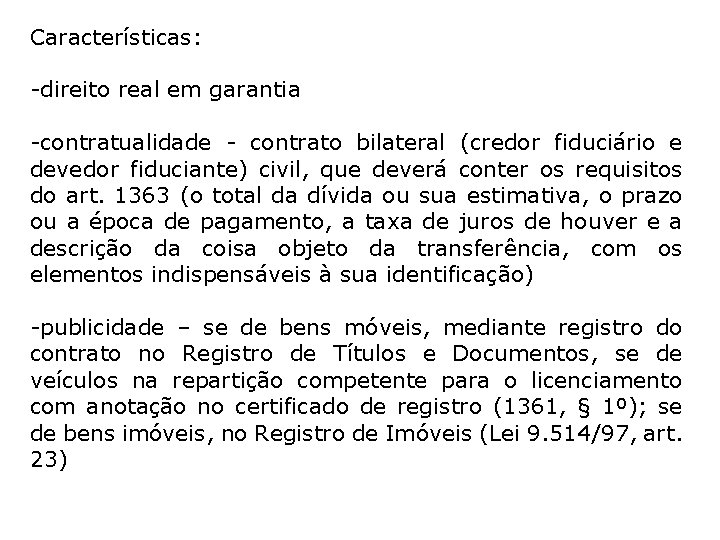 Características:

-direito real em garantia

-contratualidade - contrato bilateral (credor fiduciário e devedor fiduciante) civil, que deverá conter os requisitos do art. 1363 (o total da dívida ou sua estimativa, o prazo ou a época de pagamento, a taxa de juros de houver e a descrição da coisa objeto da transferência, com os elementos indispensáveis à sua identificação)

-publicidade – se de bens móveis, mediante registro do contrato no Registro de Títulos e Documentos, se de veículos na repartição competente para o licenciamento com anotação no certificado de registro (1361, § 1º); se de bens imóveis, no Registro de Imóveis (Lei 9.514/97, art. 23)